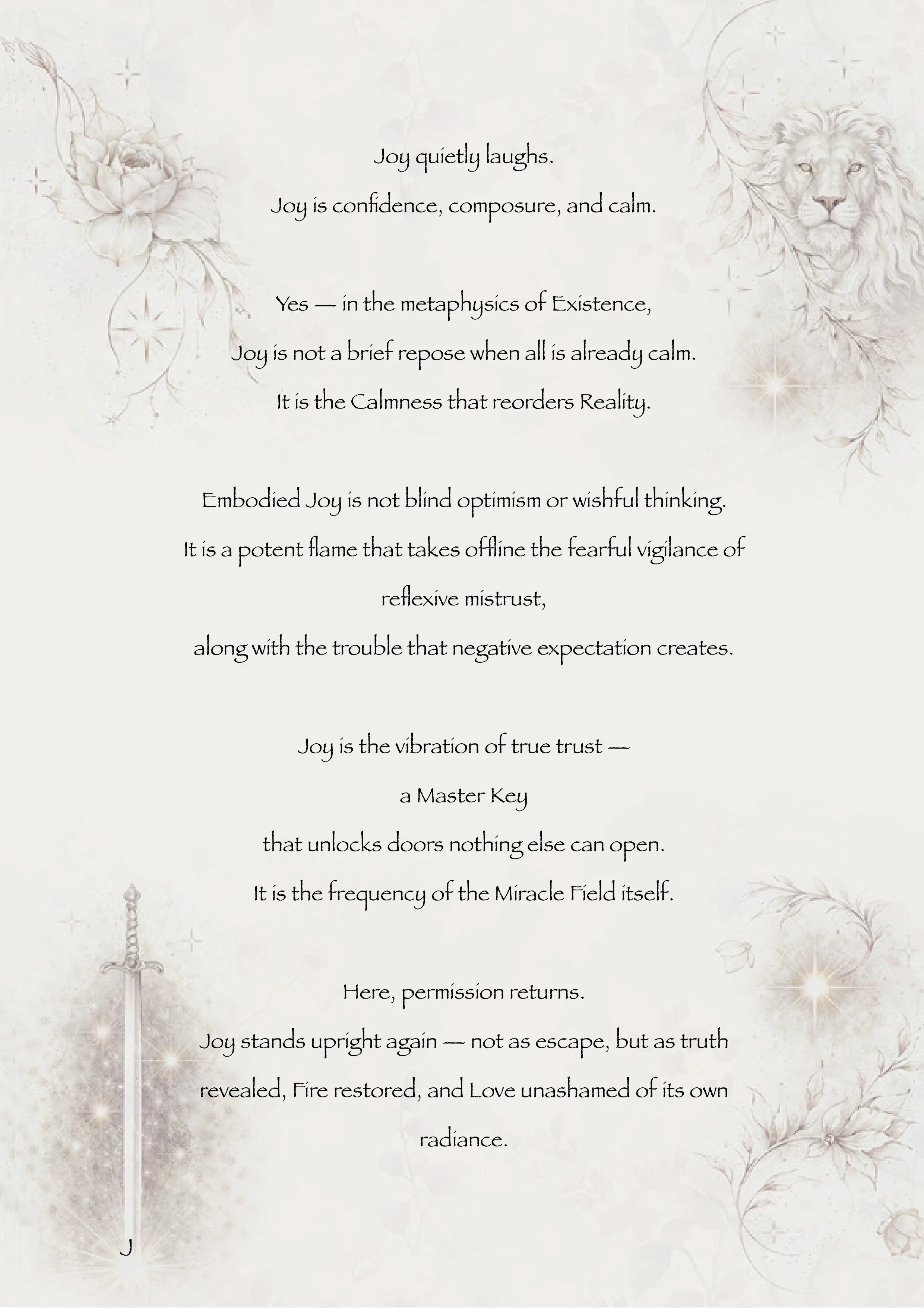 Joy quietly laughs.
Joy is confidence, composure, and calm.

Yes — in the metaphysics of Existence,
Joy is not a brief repose when all is already calm.
It is the Calmness that reorders Reality.

Embodied Joy is not blind optimism or wishful thinking.
It is a potent flame that takes offline the fearful vigilance of reflexive mistrust,
along with the trouble that negative expectation creates.

Joy is the vibration of true trust —
a Master Key
that unlocks doors nothing else can open.
It is the frequency of the Miracle Field itself.

Here, permission returns.
Joy stands upright again — not as escape, but as truth revealed, Fire restored, and Love unashamed of its own radiance.

J